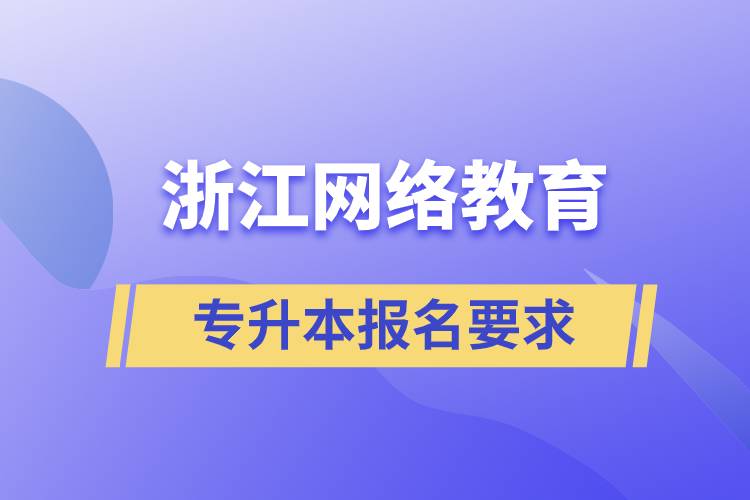 浙江网络教育

专升本报名要求